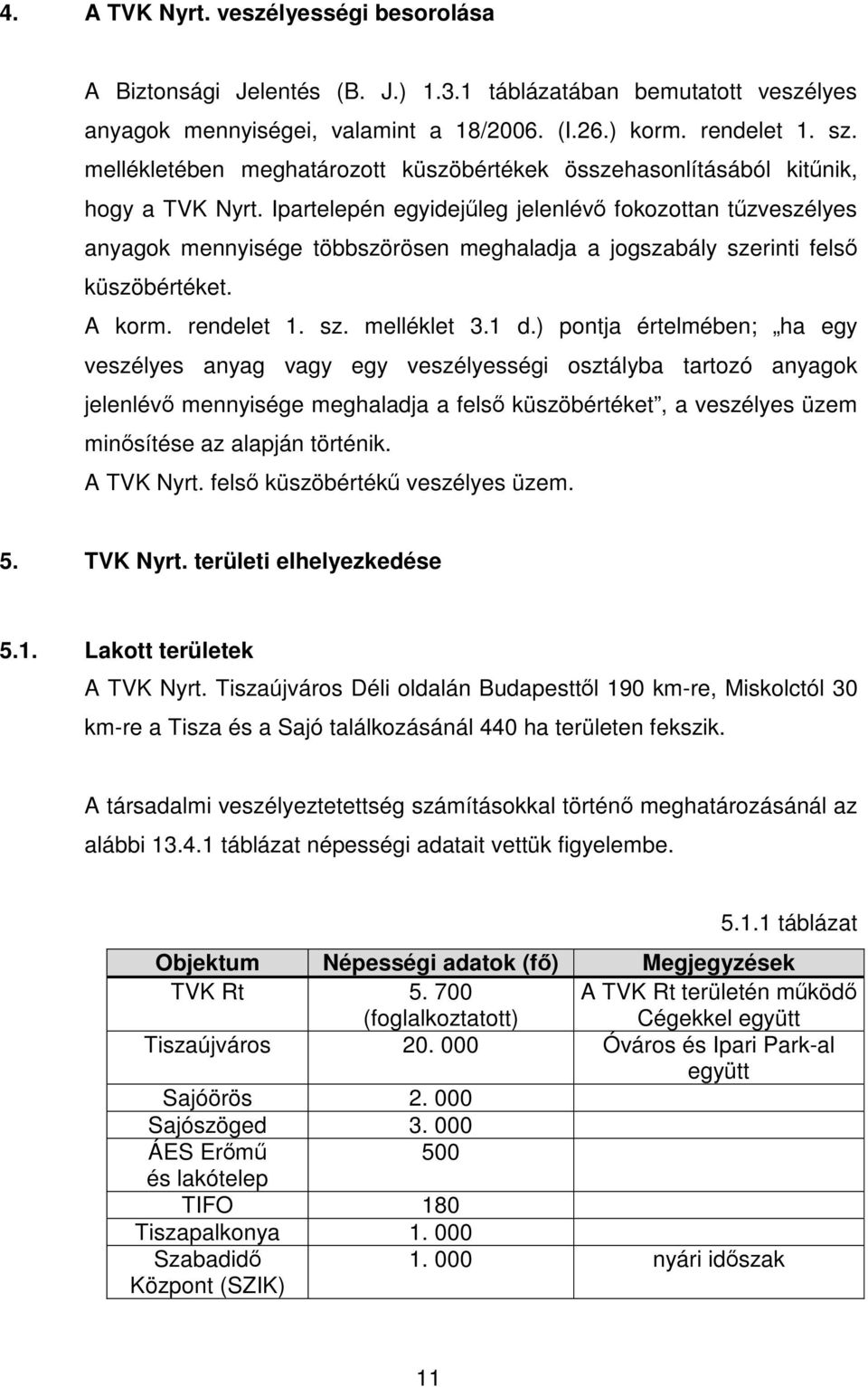 4. A TVK Nyrt. veszélyességi besorolása

A Biztonsági Jelentés (B. J.) 1.3.1 táblázatában bemutatott veszélyes anyagok mennyiségei, valamint a 18/2006. (I.26.) korm. rendelet 1. sz. mellékletében meghatározott küszöbértékek összehasonlításából kitűnik, hogy a TVK Nyrt. Ipartelepén egyidejűleg jelenlévő fokozottan tűzveszélyes anyagok mennyisége többszörösen meghaladja a jogszabály szerinti felső küszöbértéket.
A korm. rendelet 1. sz. melléklet 3.1 d.) pontja értelmében; „ha egy veszélyes anyag vagy egy veszélyességi osztályba tartozó anyagok jelenlévő mennyisége meghaladja a felső küszöbértéket", a veszélyes üzem minősítése az alapján történik.
A TVK Nyrt. felső küszöbértékű veszélyes üzem.

5. TVK Nyrt. területi elhelyezkedése

5.1. Lakott területek
A TVK Nyrt. Tiszaújváros Déli oldalán Budapesttől 190 km-re, Miskolctól 30 km-re a Tisza és a Sajó találkozásánál 440 ha területen fekszik.

A társadalmi veszélyeztetettség számításokkal történő meghatározásánál az alábbi 13.4.1 táblázat népességi adatait vettük figyelembe.

5.1.1 táblázat

| Objektum | Népességi adatok (fő) | Megjegyzések |
|---|---|---|
| TVK Rt | 5. 700 (foglalkoztatott) | A TVK Rt területén működő Cégekkel együtt |
| Tiszaújváros | 20. 000 | Óváros és Ipari Park-al együtt |
| Sajóörös | 2. 000 | |
| Sajószöged | 3. 000 | |
| ÁES Erőmű és lakótelep | 500 | |
| TIFO | 180 | |
| Tiszapalkonya | 1. 000 | |
| Szabadidő Központ (SZIK) | 1. 000 | nyári időszak |

11